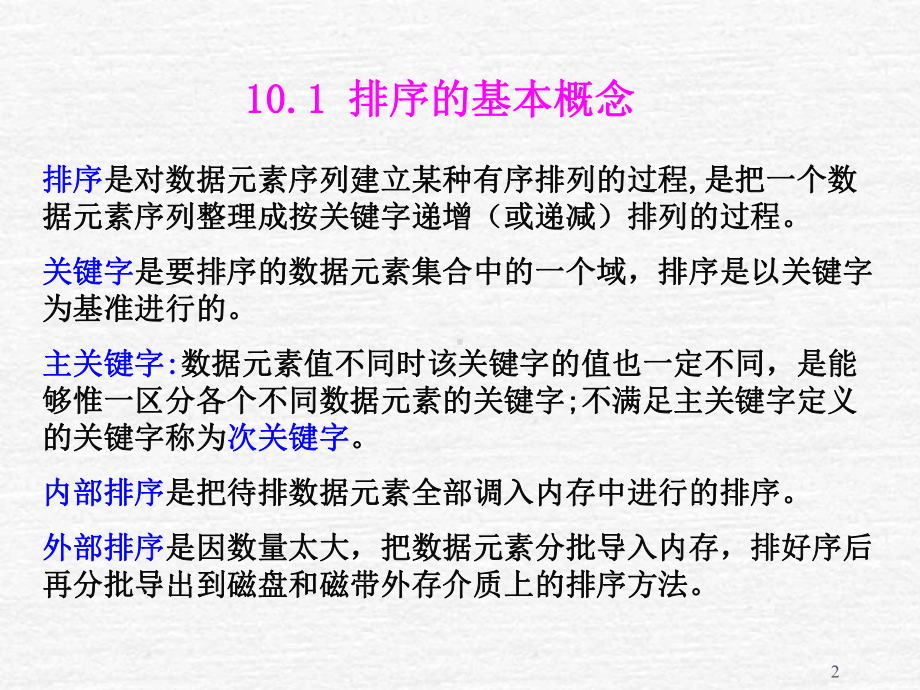 10.1 排序的基本概念

排序是对数据元素序列建立某种有序排列的过程,是把一个数据元素序列整理成按关键字递增（或递减）排列的过程。

关键字是要排序的数据元素集合中的一个域，排序是以关键字为基准进行的。

主关键字:数据元素值不同时该关键字的值也一定不同，是能够惟一区分各个不同数据元素的关键字;不满足主关键字定义的关键字称为次关键字。

内部排序是把待排数据元素全部调入内存中进行的排序。

外部排序是因数量太大，把数据元素分批导入内存，排好序后再分批导出到磁盘和磁带外存介质上的排序方法。

2